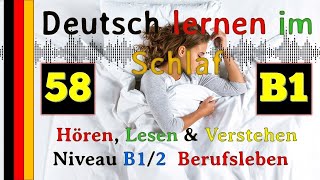 Deutsch lernen im Schlaf

58

B1

Hören, Lesen & Verstehen

Niveau B1/2 Berufsleben